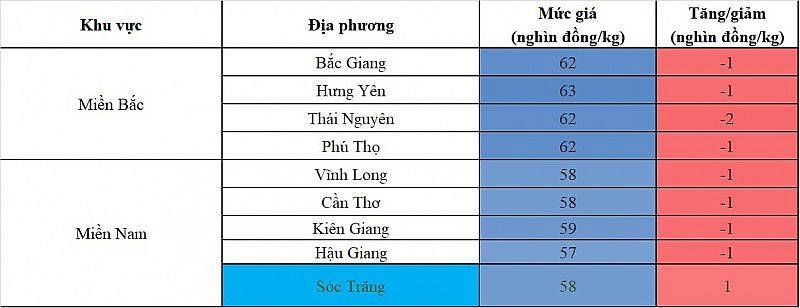 | Khu vực | Địa phương | Mức giá (nghìn đồng/kg) | Tăng/giảm (nghìn đồng/kg) |
|---|---|---|---|
| Miền Bắc | Bắc Giang | 62 | -1 |
| | Hưng Yên | 63 | -1 |
| | Thái Nguyên | 62 | -2 |
| | Phú Thọ | 62 | -1 |
| Miền Nam | Vĩnh Long | 58 | -1 |
| | Cần Thơ | 58 | -1 |
| | Kiên Giang | 59 | -1 |
| | Hậu Giang | 57 | -1 |
| | Sóc Trăng | 58 | 1 |